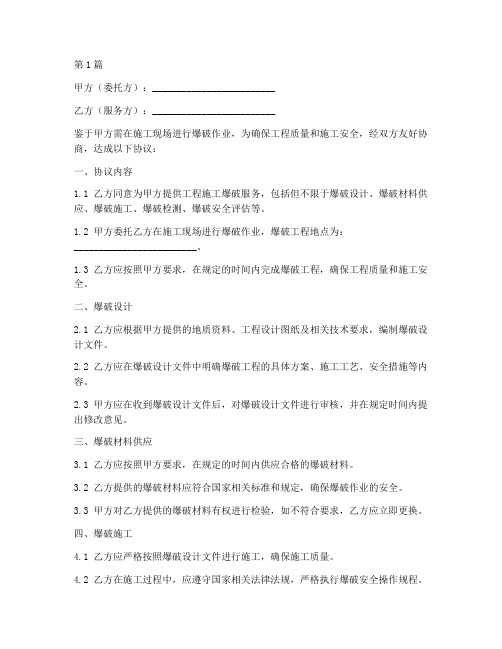 第1篇

甲方（委托方）：________________________

乙方（服务方）：________________________

鉴于甲方需在施工现场进行爆破作业，为确保工程质量和施工安全，经双方友好协商，达成以下协议：

一、协议内容

1.1 乙方同意为甲方提供工程施工爆破服务，包括但不限于爆破设计、爆破材料供应、爆破施工、爆破检测、爆破安全评估等。

1.2 甲方委托乙方在施工现场进行爆破作业，爆破工程地点为：________________________。

1.3 乙方应按照甲方要求，在规定的时间内完成爆破工程，确保工程质量和施工安全。

二、爆破设计

2.1 乙方应根据甲方提供的地质资料、工程设计图纸及相关技术要求，编制爆破设计文件。

2.2 乙方应在爆破设计文件中明确爆破工程的具体方案、施工工艺、安全措施等内容。

2.3 甲方应在收到爆破设计文件后，对爆破设计文件进行审核，并在规定时间内提出修改意见。

三、爆破材料供应

3.1 乙方应按照甲方要求，在规定的时间内供应合格的爆破材料。

3.2 乙方提供的爆破材料应符合国家相关标准和规定，确保爆破作业的安全。

3.3 甲方对乙方提供的爆破材料有权进行检验，如不符合要求，乙方应立即更换。

四、爆破施工

4.1 乙方应严格按照爆破设计文件进行施工，确保施工质量。

4.2 乙方在施工过程中，应遵守国家相关法律法规，严格执行爆破安全操作规程。